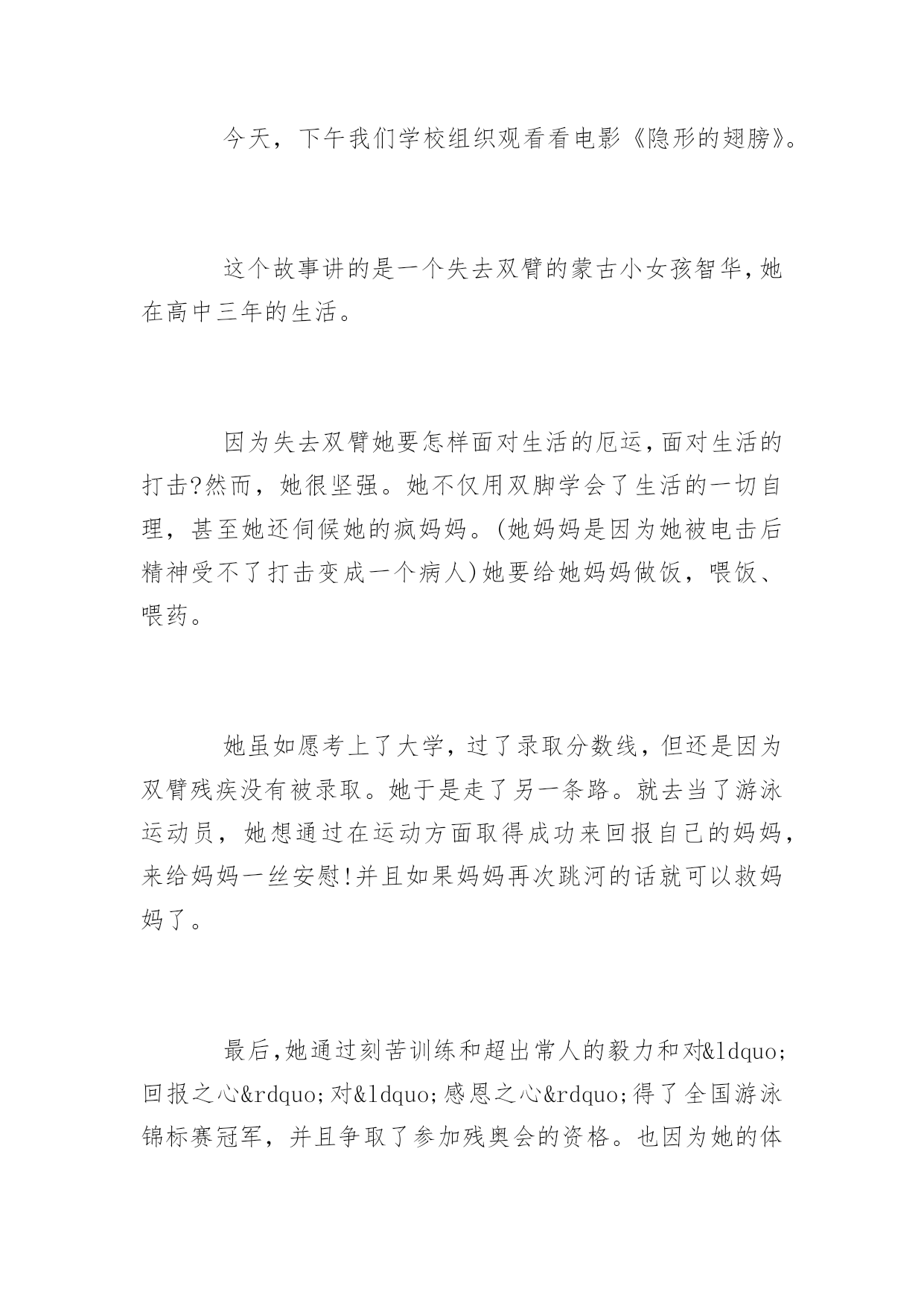 今天，下午我们学校组织观看看电影《隐形的翅膀》。

这个故事讲的是一个失去双臂的蒙古小女孩智华,她在高中三年的生活。

因为失去双臂她要怎样面对生活的厄运,面对生活的打击?然而，她很坚强。她不仅用双脚学会了生活的一切自理，甚至她还伺候她的疯妈妈。(她妈妈是因为她被电击后精神受不了打击变成一个病人)她要给她妈妈做饭，喂饭、喂药。

她虽如愿考上了大学，过了录取分数线，但还是因为双臂残疾没有被录取。她于是走了另一条路。就去当了游泳运动员，她想通过在运动方面取得成功来回报自己的妈妈,来给妈妈一丝安慰!并且如果妈妈再次跳河的话就可以救妈妈了。

最后,她通过刻苦训练和超出常人的毅力和对&ldquo;回报之心&rdquo;对&ldquo;感恩之心&rdquo;得了全国游泳锦标赛冠军，并且争取了参加残奥会的资格。也因为她的体